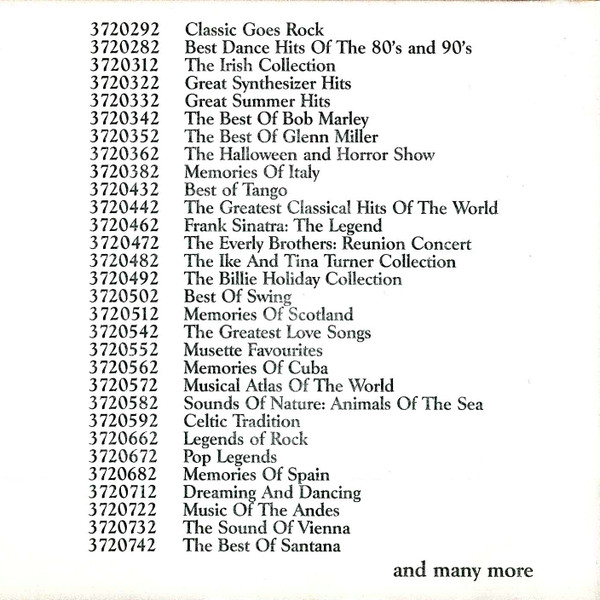 3720292 Classic Goes Rock
3720282 Best Dance Hits Of The 80's and 90's
3720312 The Irish Collection
3720322 Great Synthesizer Hits
3720332 Great Summer Hits
3720342 The Best Of Bob Marley
3720352 The Best Of Glenn Miller
3720362 The Halloween and Horror Show
3720382 Memories Of Italy
3720432 Best of Tango
3720442 The Greatest Classical Hits Of The World
3720462 Frank Sinatra: The Legend
3720472 The Everly Brothers: Reunion Concert
3720482 The Ike And Tina Turner Collection
3720492 The Billie Holiday Collection
3720502 Best Of Swing
3720512 Memories Of Scotland
3720542 The Greatest Love Songs
3720552 Musette Favourites
3720562 Memories Of Cuba
3720572 Musical Atlas Of The World
3720582 Sounds Of Nature: Animals Of The Sea
3720592 Celtic Tradition
3720662 Legends of Rock
3720672 Pop Legends
3720682 Memories Of Spain
3720712 Dreaming And Dancing
3720722 Music Of The Andes
3720732 The Sound Of Vienna
3720742 The Best Of Santana

and many more